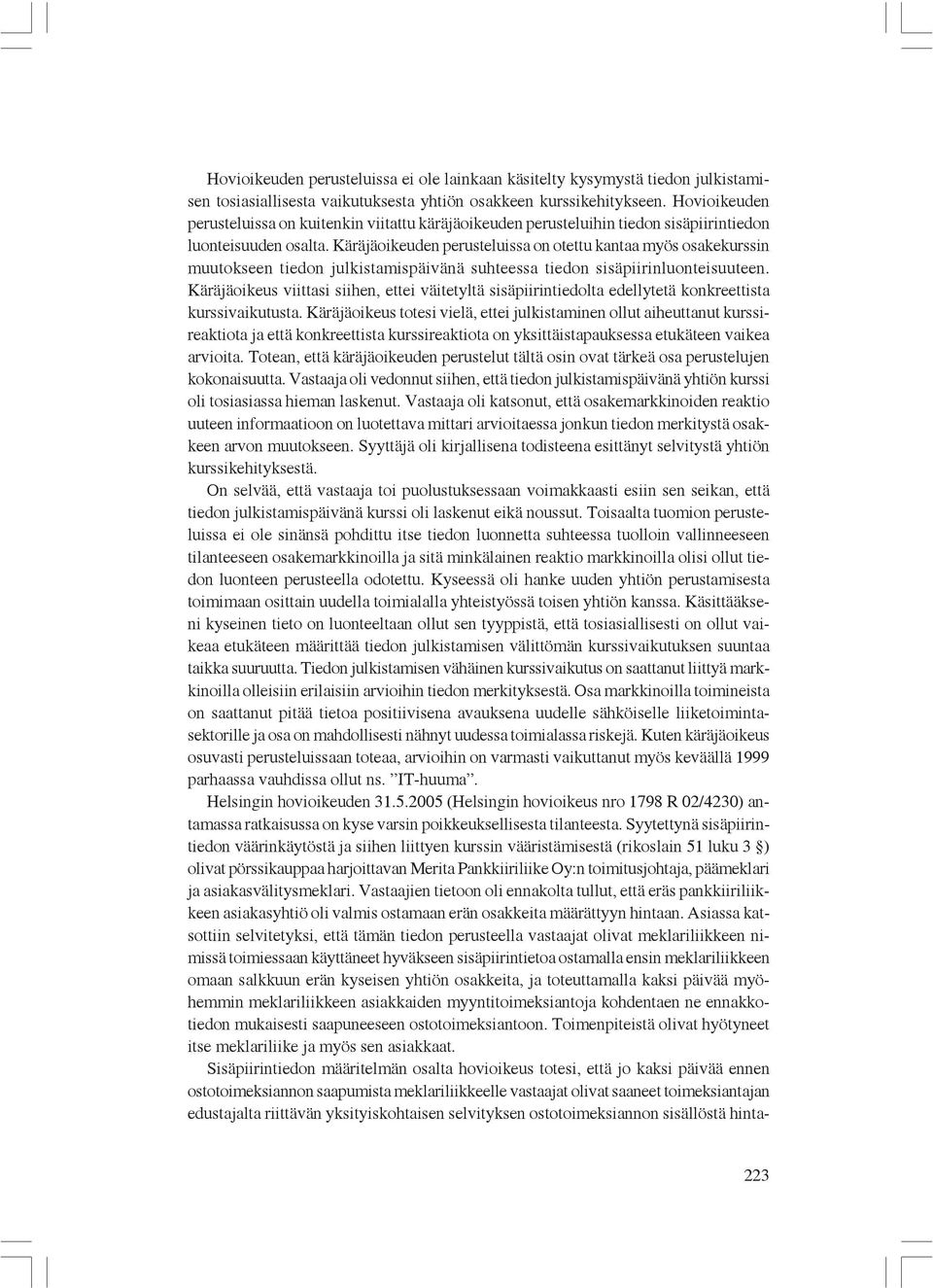 Hovioikeuden perusteluissa ei ole lainkaan käsitelty kysymystä tiedon julkistamisen tosiasiallisesta vaikutuksesta yhtiön osakkeen kurssikehitykseen. Hovioikeuden perusteluissa on kuitenkin viitattu käräjäoikeuden perusteluihin tiedon sisäpiirintiedon luonteisuuden osalta. Käräjäoikeuden perusteluissa on otettu kantaa myös osakekurssin muutokseen tiedon julkistamispäivänä suhteessa tiedon sisäpiirinluonteisuuteen. Käräjäoikeus viittasi siihen, ettei väitetyltä sisäpiirintiedolta edellytetä konkreettista kurssivaikutusta. Käräjäoikeus totesi vielä, ettei julkistaminen ollut aiheuttanut kurssireaktiota ja että konkreettista kurssireaktiota on yksittäistapauksessa etukäteen vaikea arvioita. Totean, että käräjäoikeuden perustelut tältä osin ovat tärkeä osa perustelujen kokonaisuutta. Vastaaja oli vedonnut siihen, että tiedon julkistamispäivänä yhtiön kurssi oli tosiasiassa hieman laskenut. Vastaaja oli katsonut, että osakemarkkinoiden reaktio uuteen informaatioon on luotettava mittari arvioitaessa jonkun tiedon merkitystä osakkeen arvon muutokseen. Syyttäjä oli kirjallisena todisteena esittänyt selvitystä yhtiön kurssikehityksestä.

On selvää, että vastaaja toi puolustuksessaan voimakkaasti esiin sen seikan, että tiedon julkistamispäivänä kurssi oli laskenut eikä noussut. Toisaalta tuomion perusteluissa ei ole sinänsä pohdittu itse tiedon luonnetta suhteessa tuolloin vallinneeseen tilanteeseen osakemarkkinoilla ja sitä minkälainen reaktio markkinoilla olisi ollut tiedon luonteen perusteella odotettu. Kyseessä oli hanke uuden yhtiön perustamisesta toimimaan osittain uudella toimialalla yhteistyössä toisen yhtiön kanssa. Käsittääkseni kyseinen tieto on luonteeltaan ollut sen tyyppistä, että tosiasiallisesti on ollut vaikeaa etukäteen määrittää tiedon julkistamisen välittömän kurssivaikutuksen suuntaa taikka suuruutta. Tiedon julkistamisen vähäinen kurssivaikutus on saattanut liittyä markkinoilla olleisiin erilaisiin arvioihin tiedon merkityksestä. Osa markkinoilla toimineista on saattanut pitää tietoa positiivisena avauksena uudelle sähköiselle liiketoimintasektorille ja osa on mahdollisesti nähnyt uudessa toimialassa riskejä. Kuten käräjäoikeus osuvasti perusteluissaan toteaa, arvioihin on varmasti vaikuttanut myös keväällä 1999 parhaassa vauhdissa ollut ns. ”IT-huuma”.

Helsingin hovioikeuden 31.5.2005 (Helsingin hovioikeus nro 1798 R 02/4230) antamassa ratkaisussa on kyse varsin poikkeuksellisesta tilanteesta. Syytettynä sisäpiirintiedon väärinkäytöstä ja siihen liittyen kurssin vääristämisestä (rikoslain 51 luku 3 §) olivat pörssikauppaa harjoittavan Merita Pankkiiriliike Oy:n toimitusjohtaja, päämeklari ja asiakasvälitysmeklari. Vastaajien tietoon oli ennakolta tullut, että eräs pankkiiriliikkeen asiakasyhtiö oli valmis ostamaan erän osakkeita määrättyyn hintaan. Asiassa katsottiin selvitetyksi, että tämän tiedon perusteella vastaajat olivat meklariliikkeen nimissä toimiessaan käyttäneet hyväkseen sisäpiirintietoa ostamalla ensin meklariliikkeen omaan salkkuun erän kyseisen yhtiön osakkeita, ja toteuttamalla kaksi päivää myöhemmin meklariliikkeen asiakkaiden myyntitoimeksiantoja kohdentaen ne ennakkotiedon mukaisesti saapuneeseen ostotoimeksiantoon. Toimenpiteistä olivat hyötyneet itse meklariliike ja myös sen asiakkaat.

Sisäpiirintiedon määritelmän osalta hovioikeus totesi, että jo kaksi päivää ennen ostotoimeksiannon saapumista meklariliikkeelle vastaajat olivat saaneet toimeksiantajan edustajalta riittävän yksityiskohtaisen selvityksen ostotoimeksiannon sisällöstä hinta-

223